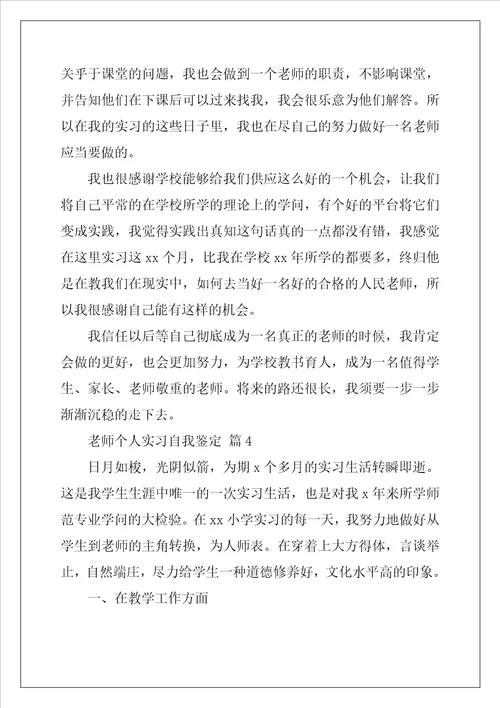 关乎于课堂的问题，我也会做到一个老师的职责，不影响课堂，并告知他们在下课后可以过来找我，我会很乐意为他们解答。所以在我的实习的这些日子里，我也在尽自己的努力做好一名老师应当要做的。

我也很感谢学校能够给我们供应这么好的一个机会，让我们将自己平常的在学校所学的理论上的学问，有个好的平台将它们变成实践，我觉得实践出真知这句话真的一点都没有错，我感觉在这里实习这 xx 个月，比我在学校 xx 年所学的都要多，终归他是在教我们在现实中，如何去当好一名好的合格的人民老师，所以我很感谢自己能有这样的机会。

我信任以后等自己彻底成为一名真正的老师的时候，我肯定会做的更好，也会更加努力，为学校教书育人，成为一名值得学生、家长、老师敬重的老师。将来的路还很长，我须要一步一步渐渐沉稳的走下去。

老师个人实习自我鉴定 篇 4

日月如梭，光阴似箭，为期 x 个多月的实习生活转瞬即逝。这是我学生生涯中唯一的一次实习生活，也是对我 x 年来所学师范专业学问的大检验。在 xx 小学实习的每一天，我努力地做好从学生到老师的主角转换，为人师表。在穿着上大方得体，言谈举止，自然端庄，尽力给学生一种道德修养好，文化水平高的印象。

一、在教学工作方面